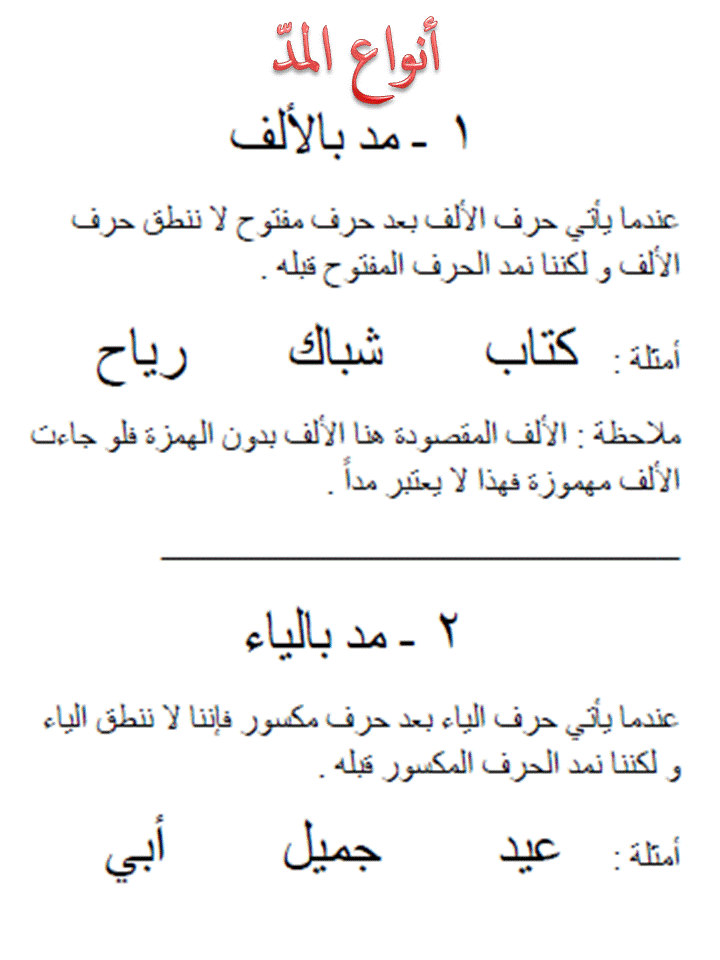 أنواع المدّ

١ ـ مد بالألف

عندما يأتي حرف الألف بعد حرف مفتوح لا ننطق حرف الألف و لكننا نمد الحرف المفتوح قبله .

أمثلة : كتاب شباك رياح

ملاحظة : الألف المقصودة هنا الألف بدون الهمزة فلو جاءت الألف مهموزة فهذا لا يعتبر مداً .

٢ ـ مد بالياء

عندما يأتي حرف الياء بعد حرف مكسور فإننا لا ننطق الياء و لكننا نمد الحرف المكسور قبله .

أمثلة : عيد جميل أبي